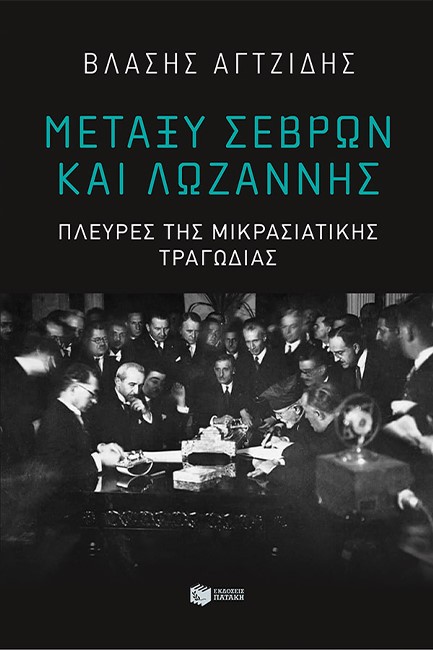 ΒΛΑΣΗΣ ΑΓΤΖΙΔΗΣ

ΜΕΤΑΞΥ ΣΕΒΡΩΝ ΚΑΙ ΛΩΖΑΝΝΗΣ

ΠΛΕΥΡΕΣ ΤΗΣ ΜΙΚΡΑΣΙΑΤΙΚΗΣ ΤΡΑΓΩΔΙΑΣ

ΕΚΔΟΣΕΙΣ ΠΑΤΑΚΗ